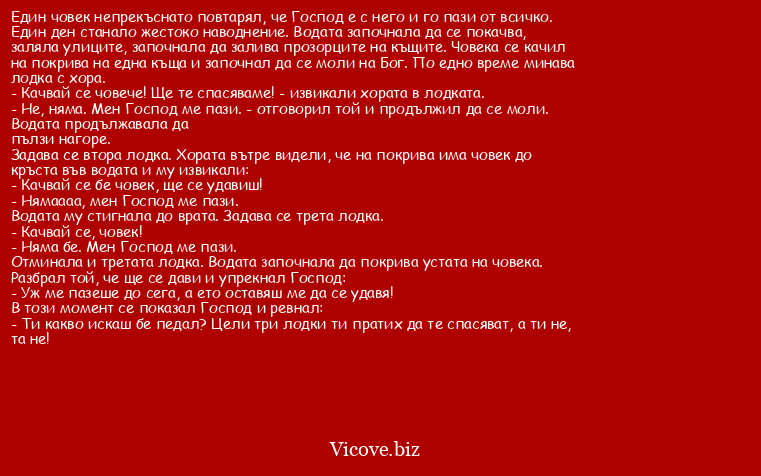 Един човек непрекъснато повтарял, че Господ е с него и го пази от всичко. Един ден станало жестоко наводнение. Водата започнала да се покачва, заляла улиците, започнала да залива прозорците на къщите. Човека се качил на покрива на една къща и започнал да се моли на Бог. По едно време минава лодка с хора.
- Качвай се човече! Ще те спасяваме! - извикали хората в лодката.
- Не, няма. Мен Господ ме пази. - отговорил той и продължил да се моли. Водата продължавала да
пълзи нагоре.
Задава се втора лодка. Хората вътре видели, че на покрива има човек до кръста във водата и му извикали:
- Качвай се бе човек, ще се удавиш!
- Нямаааа, мен Господ ме пази.
Водата му стигнала до врата. Задава се трета лодка.
- Качвай се, човек!
- Няма бе. Мен Господ ме пази.
Отминала и третата лодка. Водата започнала да покрива устата на човека. Разбрал той, че ще се дави и упрекнал Господ:
- Уж ме пазеше до сега, а ето оставяш ме да се удавя!
В този момент се показал Господ и ревнал:
- Ти какво искаш бе педал? Цели три лодки ти пратих да те спасяват, а ти не, та не!

Vicove.biz